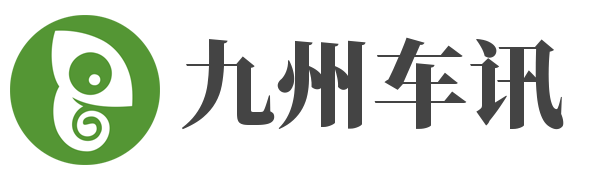 九州车讯